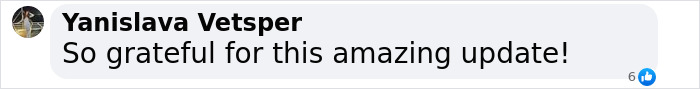 Yanislava Vetsper
So grateful for this amazing update!
6